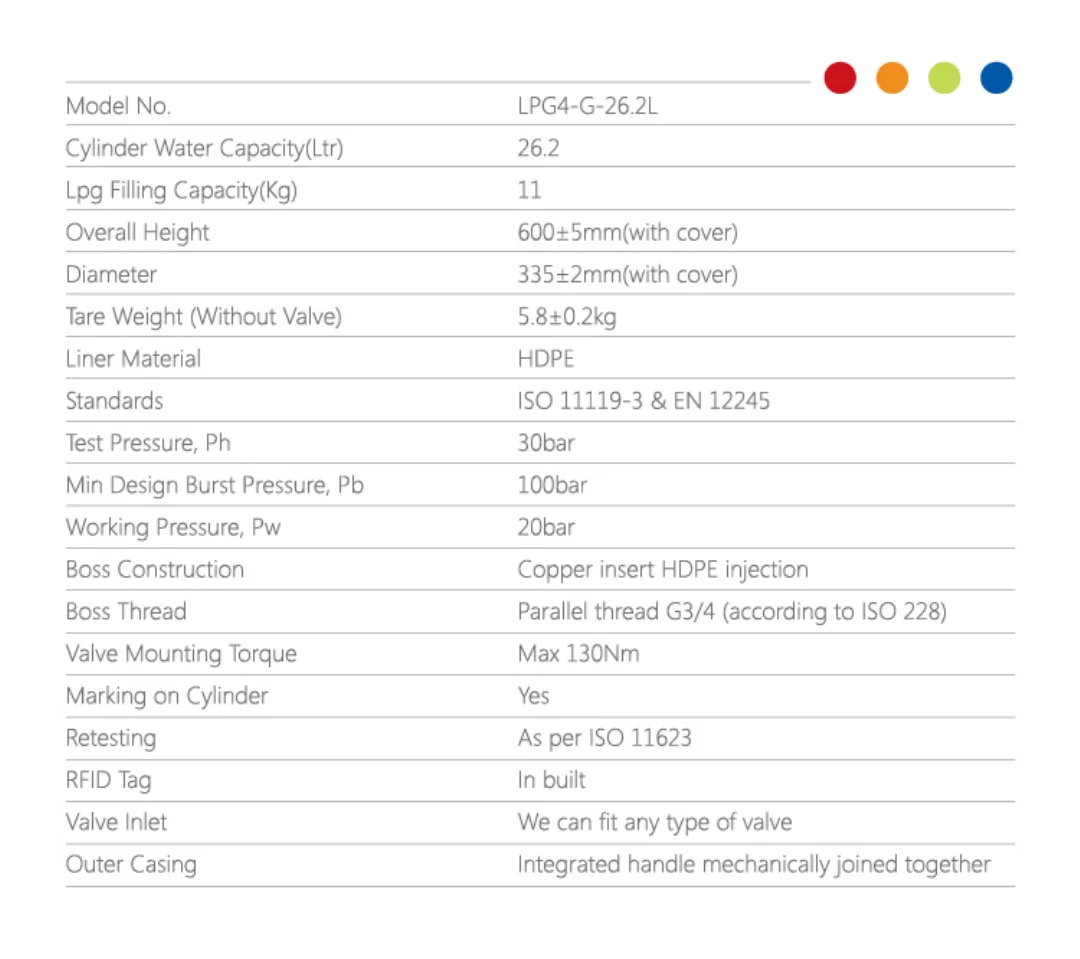 | Model No. | LPG4-G-26.2L |
|---|---|
| Cylinder Water Capacity(Ltr) | 26.2 |
| Lpg Filling Capacity(Kg) | 11 |
| Overall Height | 600±5mm(with cover) |
| Diameter | 335±2mm(with cover) |
| Tare Weight (Without Valve) | 5.8±0.2kg |
| Liner Material | HDPE |
| Standards | ISO 11119-3 & EN 12245 |
| Test Pressure, Ph | 30bar |
| Min Design Burst Pressure, Pb | 100bar |
| Working Pressure, Pw | 20bar |
| Boss Construction | Copper insert HDPE injection |
| Boss Thread | Parallel thread G3/4 (according to ISO 228) |
| Valve Mounting Torque | Max 130Nm |
| Marking on Cylinder | Yes |
| Retesting | As per ISO 11623 |
| RFID Tag | In built |
| Valve Inlet | We can fit any type of valve |
| Outer Casing | Integrated handle mechanically joined together |